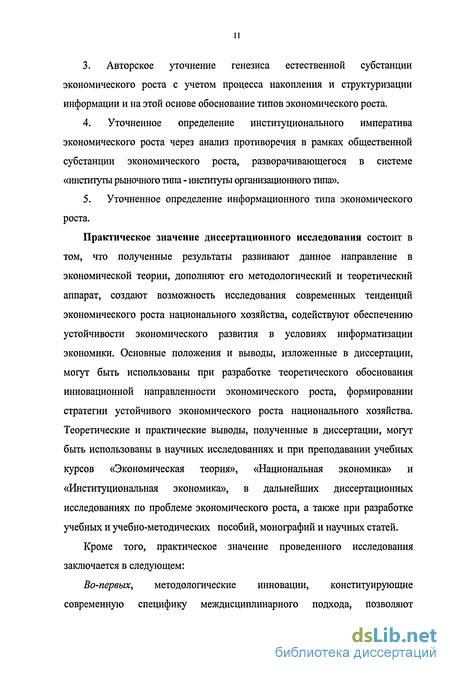 11

3. Авторское уточнение генезиса естественной субстанции экономического роста с учетом процесса накопления и структуризации информации и на этой основе обоснование типов экономического роста.

4. Уточненное определение институционального императива экономического роста через анализ противоречия в рамках общественной субстанции экономического роста, разворачивающегося в системе «институты рыночного типа - институты организационного типа».

5. Уточненное определение информационного типа экономического роста.

Практическое значение диссертационного исследования состоит в том, что полученные результаты развивают данное направление в экономической теории, дополняют его методологический и теоретический аппарат, создают возможность исследования современных тенденций экономического роста национального хозяйства, содействуют обеспечению устойчивости экономического развития в условиях информатизации экономики. Основные положения и выводы, изложенные в диссертации, могут быть использованы при разработке теоретического обоснования инновационной направленности экономического роста, формировании стратегии устойчивого экономического роста национального хозяйства. Теоретические и практические выводы, полученные в диссертации, могут быть использованы в научных исследованиях и при преподавании учебных курсов «Экономическая теория», «Национальная экономика» и «Институциональная экономика», в дальнейших диссертационных исследованиях по проблеме экономического роста, а также при разработке учебных и учебно-методических пособий, монографий и научных статей.

Кроме того, практическое значение проведенного исследования заключается в следующем:

Во-первых, методологические инновации, конституирующие современную специфику междисциплинарного подхода, позволяют

dsLib.net
библиотека диссертаций